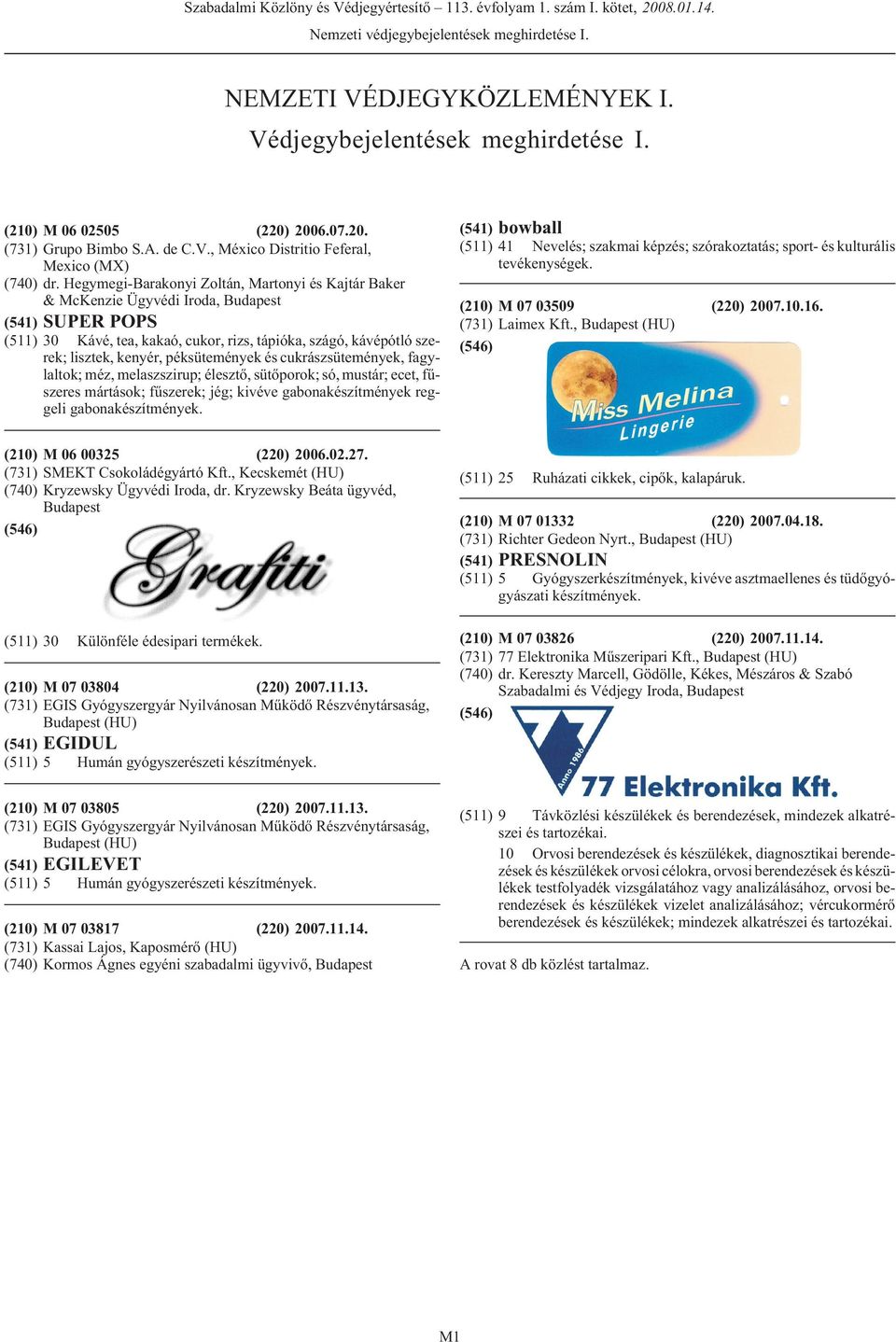 Szabadalmi Közlöny és Védjegyértesítő – 113. évfolyam 1. szám I. kötet, 2008.01.14.
Nemzeti védjegybejelentések meghirdetése I.

NEMZETI VÉDJEGYKÖZLEMÉNYEK I.
Védjegybejelentések meghirdetése I.

(210) M 06 02505 (220) 2006.07.20.
(731) Grupo Bimbo S.A. de C.V., México Distritio Feferal, Mexico (MX)
(740) dr. Hegymegi-Barakonyi Zoltán, Martonyi és Kajtár Baker & McKenzie Ügyvédi Iroda, Budapest
(541) SUPER POPS
(511) 30 Kávé, tea, kakaó, cukor, rizs, tápióka, szágó, kávépótló szerek; lisztek, kenyér, péksütemények és cukrászsütemények, fagylaltok; méz, melaszszirup; élesztő, sütőporok; só, mustár; ecet, fűszeres mártások; fűszerek; jég; kivéve gabonakészítmények reggeli gabonakészítmények.

(210) M 06 00325 (220) 2006.02.27.
(731) SMEKT Csokoládégyártó Kft., Kecskemét (HU)
(740) Kryzewsky Ügyvédi Iroda, dr. Kryzewsky Beáta ügyvéd, Budapest
(546)
Grafiti
(511) 30 Különféle édesipari termékek.

(210) M 07 03804 (220) 2007.11.13.
(731) EGIS Gyógyszergyár Nyilvánosan Működő Részvénytársaság, Budapest (HU)
(541) EGIDUL
(511) 5 Humán gyógyszerészeti készítmények.

(210) M 07 03805 (220) 2007.11.13.
(731) EGIS Gyógyszergyár Nyilvánosan Működő Részvénytársaság, Budapest (HU)
(541) EGILEVET
(511) 5 Humán gyógyszerészeti készítmények.

(210) M 07 03817 (220) 2007.11.14.
(731) Kassai Lajos, Kaposmérő (HU)
(740) Kormos Ágnes egyéni szabadalmi ügyvivő, Budapest

(541) bowball
(511) 41 Nevelés; szakmai képzés; szórakoztatás; sport- és kulturális tevékenységek.

(210) M 07 03509 (220) 2007.10.16.
(731) Laimex Kft., Budapest (HU)
(546)
Miss Melina
Lingerie
(511) 25 Ruházati cikkek, cipők, kalapáruk.

(210) M 07 01332 (220) 2007.04.18.
(731) Richter Gedeon Nyrt., Budapest (HU)
(541) PRESNOLIN
(511) 5 Gyógyszerkészítmények, kivéve asztmaellenes és tüdőgyógyászati készítmények.

(210) M 07 03826 (220) 2007.11.14.
(731) 77 Elektronika Műszeripari Kft., Budapest (HU)
(740) dr. Kereszty Marcell, Gödölle, Kékes, Mészáros & Szabó Szabadalmi és Védjegy Iroda, Budapest
(546)
77
Anno 1986
77 Elektronika Kft.
(511) 9 Távközlési készülékek és berendezések, mindezek alkatrészei és tartozékai.
10 Orvosi berendezések és készülékek, diagnosztikai berendezések és készülékek orvosi célokra, orvosi berendezések és készülékek testfolyadék vizsgálatához vagy analizálásához, orvosi berendezések és készülékek vizelet analizálásához; vércukormérő berendezések és készülékek; mindezek alkatrészei és tartozékai.

A rovat 8 db közlést tartalmaz.

M1